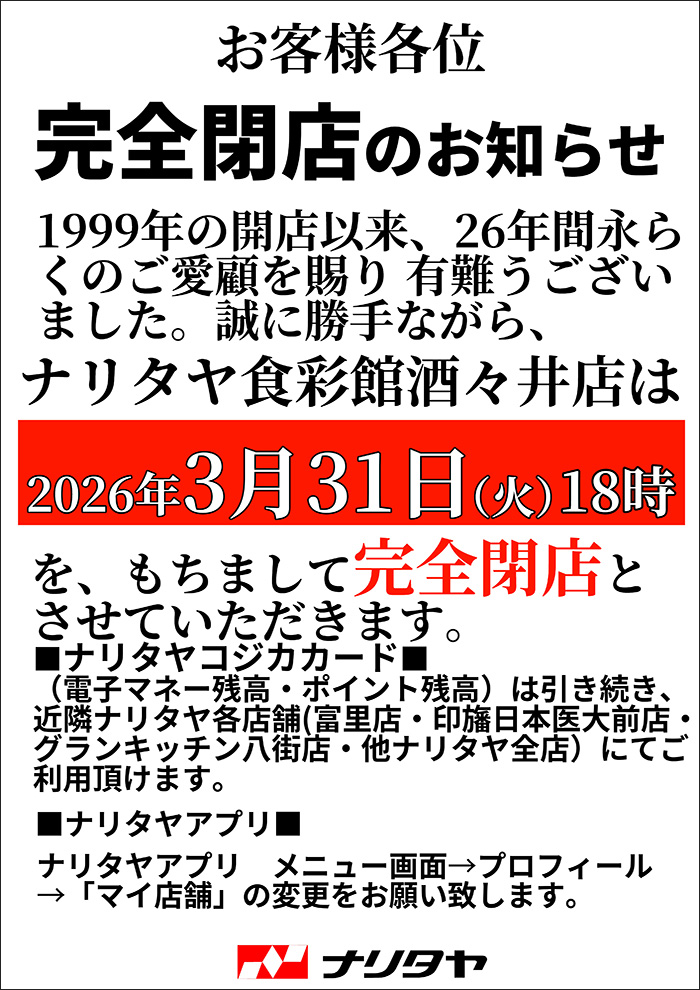 お客様各位

完全閉店のお知らせ

1999年の開店以来、26年間永らくのご愛顧を賜り 有難うございました。誠に勝手ながら、

ナリタヤ食彩館酒々井店は

2026年3月31日(火)18時

を、もちまして完全閉店とさせていただきます。

■ナリタヤコジカカード■
（電子マネー残高・ポイント残高）は引き続き、近隣ナリタヤ各店舗(富里店・印旛日本医大前店・グランキッチン八街店・他ナリタヤ全店）にてご利用頂けます。

■ナリタヤアプリ■

ナリタヤアプリ　メニュー画面→プロフィール→「マイ店舗」の変更をお願い致します。

ナリタヤ